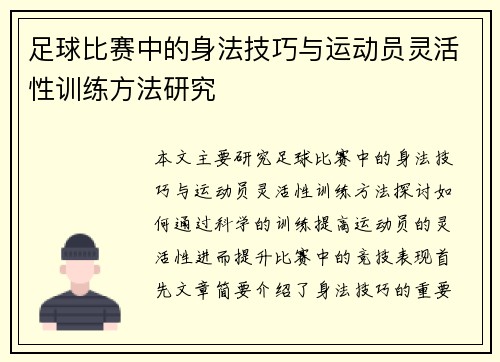 足球比赛中的身法技巧与运动员灵活性训练方法研究

本文主要研究足球比赛中的身法技巧与运动员灵活性训练方法探讨如何通过科学的训练提高运动员的灵活性进而提升比赛中的竞技表现首先文章简要介绍了身法技巧的重要